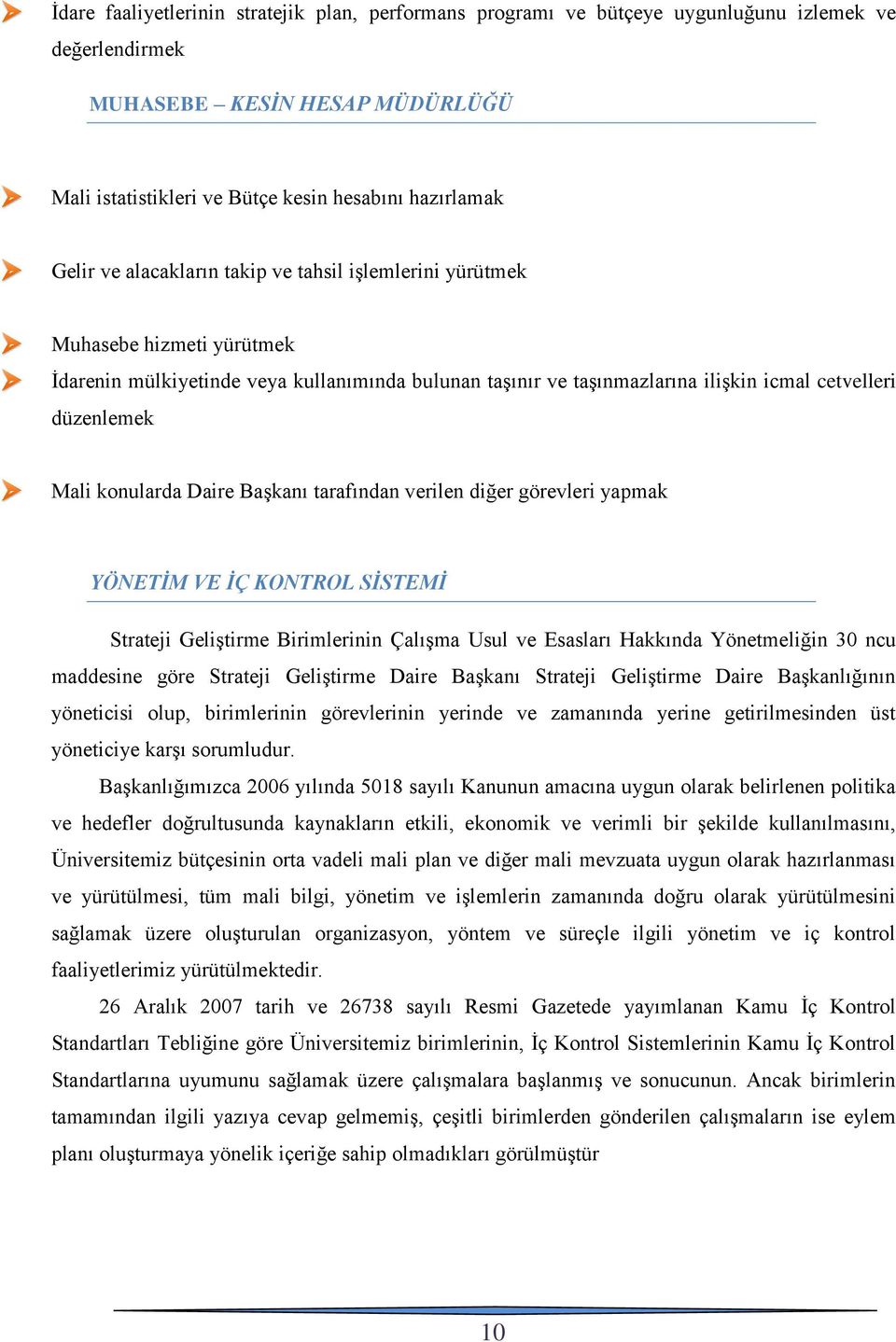 İdare faaliyetlerinin stratejik plan, performans programı ve bütçeye uygunluğunu izlemek ve değerlendirmek

MUHASEBE – KESİN HESAP MÜDÜRLÜĞÜ

Mali istatistikleri ve Bütçe kesin hesabını hazırlamak

Gelir ve alacakların takip ve tahsil işlemlerini yürütmek

Muhasebe hizmeti yürütmek

İdarenin mülkiyetinde veya kullanımında bulunan taşınır ve taşınmazlarına ilişkin icmal cetvelleri düzenlemek

Mali konularda Daire Başkanı tarafından verilen diğer görevleri yapmak

YÖNETİM VE İÇ KONTROL SİSTEMİ

Strateji Geliştirme Birimlerinin Çalışma Usul ve Esasları Hakkında Yönetmeliğin 30 ncu maddesine göre Strateji Geliştirme Daire Başkanı Strateji Geliştirme Daire Başkanlığının yöneticisi olup, birimlerinin görevlerinin yerinde ve zamanında yerine getirilmesinden üst yöneticiye karşı sorumludur.

Başkanlığımızca 2006 yılında 5018 sayılı Kanunun amacına uygun olarak belirlenen politika ve hedefler doğrultusunda kaynakların etkili, ekonomik ve verimli bir şekilde kullanılmasını, Üniversitemiz bütçesinin orta vadeli mali plan ve diğer mali mevzuata uygun olarak hazırlanması ve yürütülmesi, tüm mali bilgi, yönetim ve işlemlerin zamanında doğru olarak yürütülmesini sağlamak üzere oluşturulan organizasyon, yöntem ve süreçle ilgili yönetim ve iç kontrol faaliyetlerimiz yürütülmektedir.

26 Aralık 2007 tarih ve 26738 sayılı Resmi Gazetede yayımlanan Kamu İç Kontrol Standartları Tebliğine göre Üniversitemiz birimlerinin, İç Kontrol Sistemlerinin Kamu İç Kontrol Standartlarına uyumunu sağlamak üzere çalışmalara başlanmış ve sonucunun. Ancak birimlerin tamamından ilgili yazıya cevap gelmemiş, çeşitli birimlerden gönderilen çalışmaların ise eylem planı oluşturmaya yönelik içeriğe sahip olmadıkları görülmüştür

10